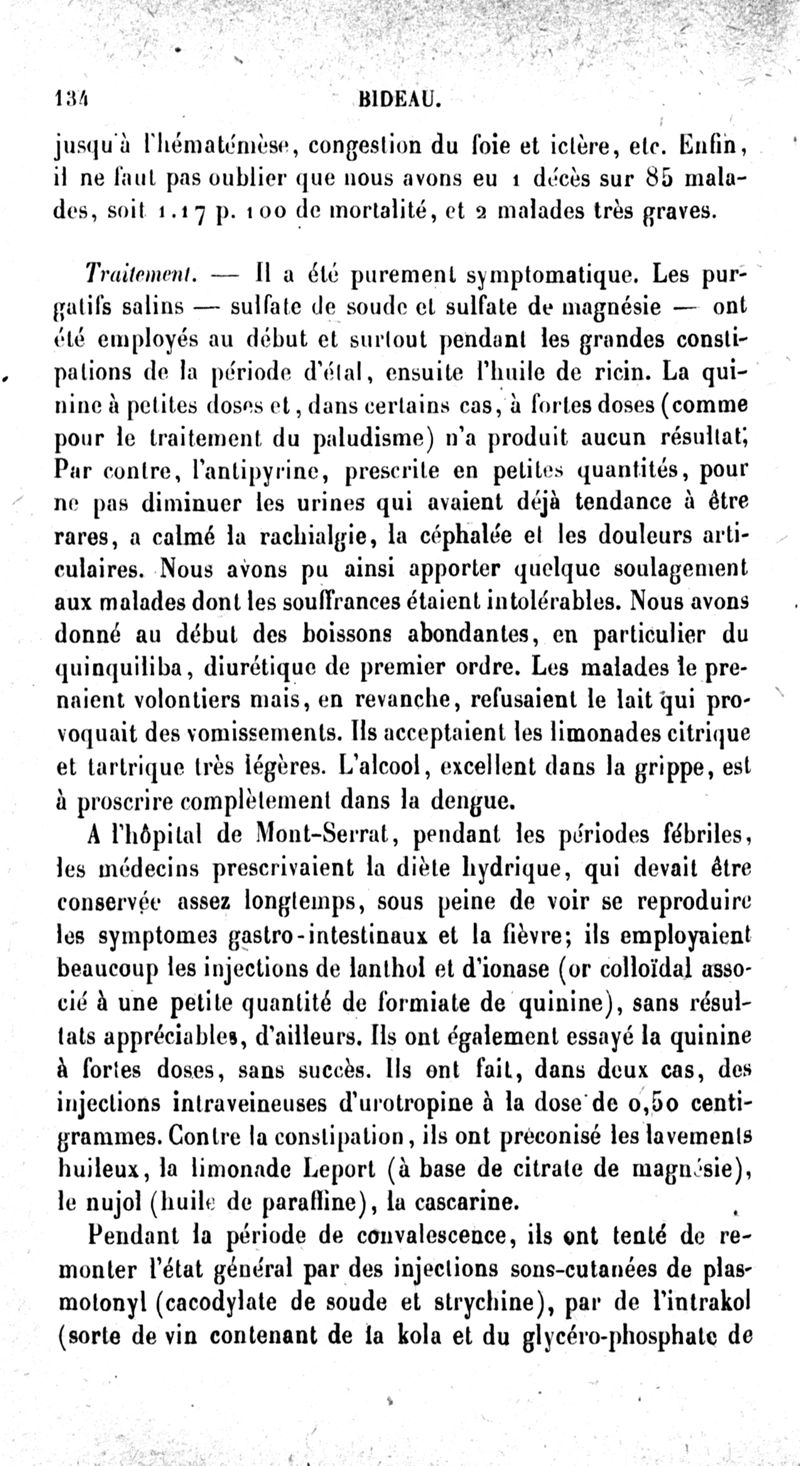 134 BIDEAU.

jusqu'à l'hématémèse, congestion du foie et ictère, etc. Enfin, il ne faut pas oublier que nous avons eu 1 décès sur 85 malades, soit 1.17 p. 100 de mortalité, et 2 malades très graves.

Traitement. — Il a été purement symptomatique. Les purgatifs salins — sulfate de soude et sulfate de magnésie — ont été employés au début et surtout pendant les grandes constipations de la période d'état, ensuite l'huile de ricin. La quinine à petites doses et, dans certains cas, à fortes doses (comme pour le traitement du paludisme) n'a produit aucun résultat; Par contre, l'antipyrine, prescrite en petites quantités, pour ne pas diminuer les urines qui avaient déjà tendance à être rares, a calmé la rachialgie, la céphalée et les douleurs articulaires. Nous avons pu ainsi apporter quelque soulagement aux malades dont les souffrances étaient intolérables. Nous avons donné au début des boissons abondantes, en particulier du quinquiliba, diurétique de premier ordre. Les malades le prenaient volontiers mais, en revanche, refusaient le lait qui provoquait des vomissements. Ils acceptaient les limonades citrique et tartrique très légères. L'alcool, excellent dans la grippe, est à proscrire complètement dans la dengue.

A l'hôpital de Mont-Serrat, pendant les périodes fébriles, les médecins prescrivaient la diète hydrique, qui devait être conservée assez longtemps, sous peine de voir se reproduire les symptomes gastro-intestinaux et la fièvre; ils employaient beaucoup les injections de lanthol et d'ionase (or colloïdal associé à une petite quantité de formiate de quinine), sans résultats appréciables, d'ailleurs. Ils ont également essayé la quinine à fortes doses, sans succès. Ils ont fait, dans deux cas, des injections intraveineuses d'urotropine à la dose de 0,50 centigrammes. Contre la constipation, ils ont préconisé les lavements huileux, la limonade Leport (à base de citrate de magnésie), le nujol (huile de paraffine), la cascarine.

Pendant la période de convalescence, ils ont tenté de remonter l'état général par des injections sons-cutanées de plasmotonyl (cacodylate de soude et strychine), par de l'intrakol (sorte de vin contenant de la kola et du glycéro-phosphate de